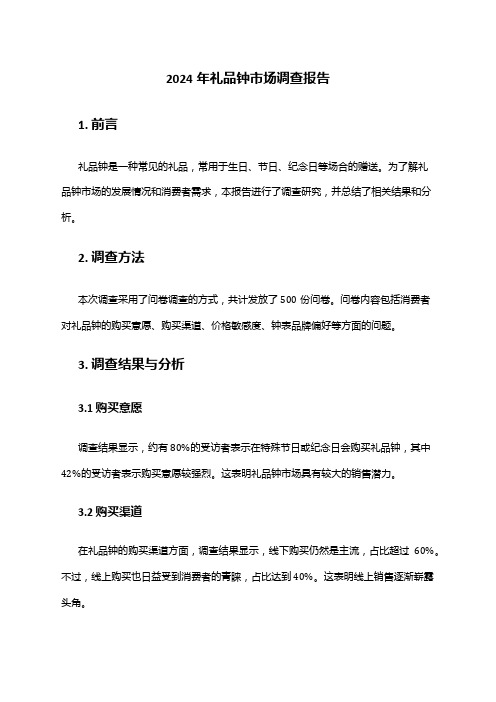 2024 年礼品钟市场调查报告

1. 前言

礼品钟是一种常见的礼品，常用于生日、节日、纪念日等场合的赠送。为了解礼品钟市场的发展情况和消费者需求，本报告进行了调查研究，并总结了相关结果和分析。

2. 调查方法

本次调查采用了问卷调查的方式，共计发放了 500 份问卷。问卷内容包括消费者对礼品钟的购买意愿、购买渠道、价格敏感度、钟表品牌偏好等方面的问题。

3. 调查结果与分析

3.1 购买意愿

调查结果显示，约有 80%的受访者表示在特殊节日或纪念日会购买礼品钟，其中 42%的受访者表示购买意愿较强烈。这表明礼品钟市场具有较大的销售潜力。

3.2 购买渠道

在礼品钟的购买渠道方面，调查结果显示，线下购买仍然是主流，占比超过 60%。不过，线上购买也日益受到消费者的青睐，占比达到 40%。这表明线上销售逐渐崭露头角。